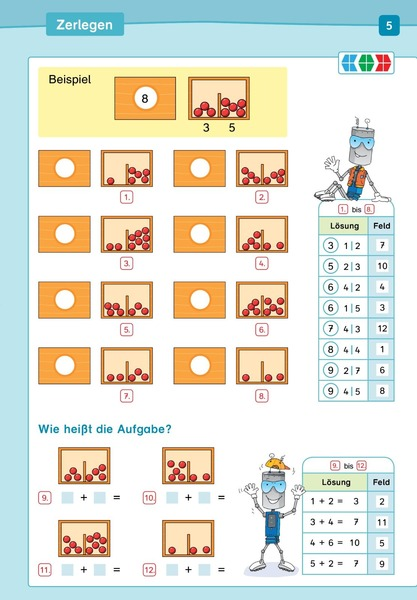 Zerlegen

5

Beispiel

8

3 5

1.

2.

3.

4.

5.

6.

7.

8.

1. bis 8.

| Lösung | Feld |
|---|---|
| 3 1 \| 2 | 7 |
| 5 2 \| 3 | 10 |
| 6 4 \| 2 | 4 |
| 6 1 \| 5 | 3 |
| 7 4 \| 3 | 12 |
| 8 4 \| 4 | 1 |
| 9 2 \| 7 | 6 |
| 9 4 \| 5 | 8 |

Wie heißt die Aufgabe?

9. + =

10. + =

11. + =

12. + =

9. bis 12.

| Lösung | Feld |
|---|---|
| 1 + 2 = 3 | 2 |
| 3 + 4 = 7 | 11 |
| 4 + 6 = 10 | 5 |
| 5 + 2 = 7 | 9 |